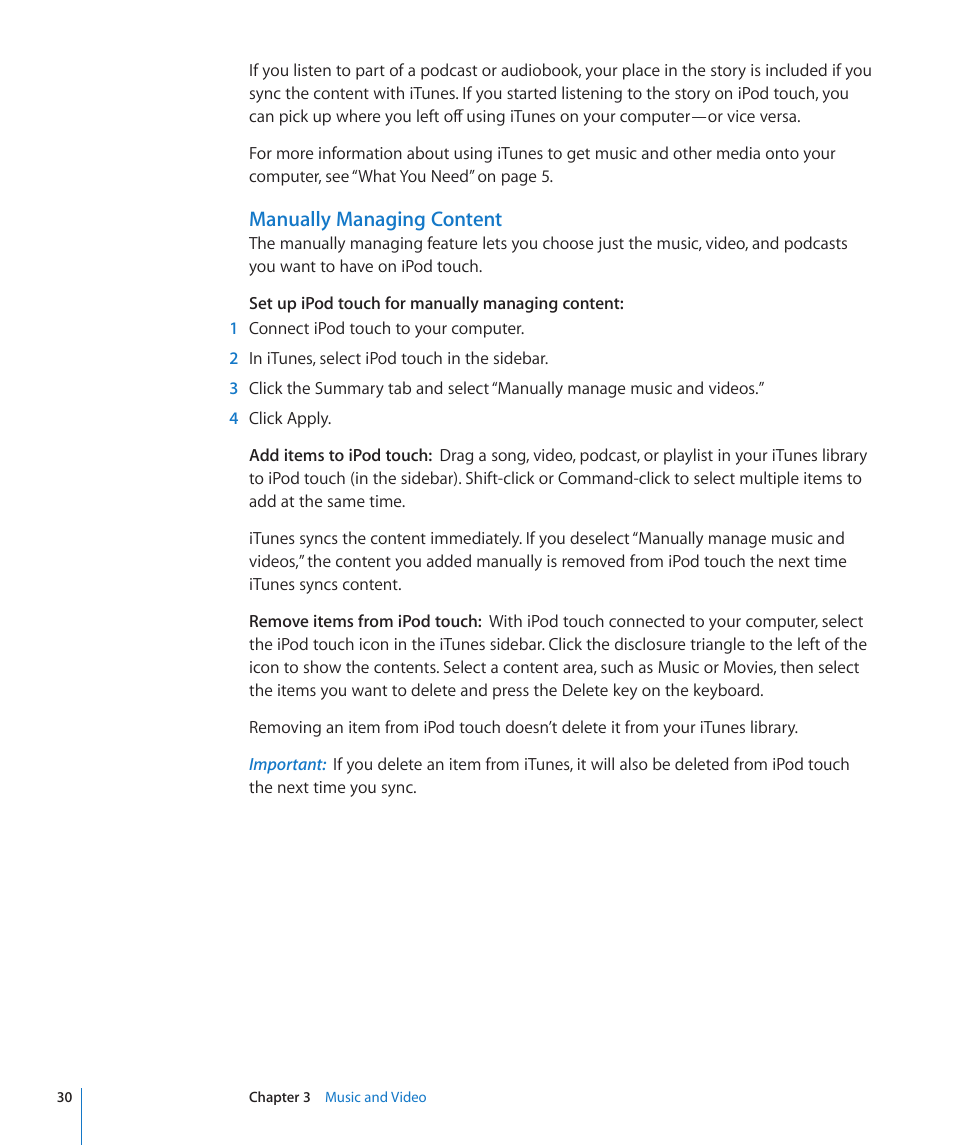 If you listen to part of a podcast or audiobook, your place in the story is included if you sync the content with iTunes. If you started listening to the story on iPod touch, you can pick up where you left off using iTunes on your computer—or vice versa.

For more information about using iTunes to get music and other media onto your computer, see "What You Need" on page 5.

Manually Managing Content

The manually managing feature lets you choose just the music, video, and podcasts you want to have on iPod touch.

Set up iPod touch for manually managing content:

1 Connect iPod touch to your computer.

2 In iTunes, select iPod touch in the sidebar.

3 Click the Summary tab and select "Manually manage music and videos."

4 Click Apply.

Add items to iPod touch: Drag a song, video, podcast, or playlist in your iTunes library to iPod touch (in the sidebar). Shift-click or Command-click to select multiple items to add at the same time.

iTunes syncs the content immediately. If you deselect "Manually manage music and videos," the content you added manually is removed from iPod touch the next time iTunes syncs content.

Remove items from iPod touch: With iPod touch connected to your computer, select the iPod touch icon in the iTunes sidebar. Click the disclosure triangle to the left of the icon to show the contents. Select a content area, such as Music or Movies, then select the items you want to delete and press the Delete key on the keyboard.

Removing an item from iPod touch doesn't delete it from your iTunes library.

Important: If you delete an item from iTunes, it will also be deleted from iPod touch the next time you sync.

30 Chapter 3 Music and Video